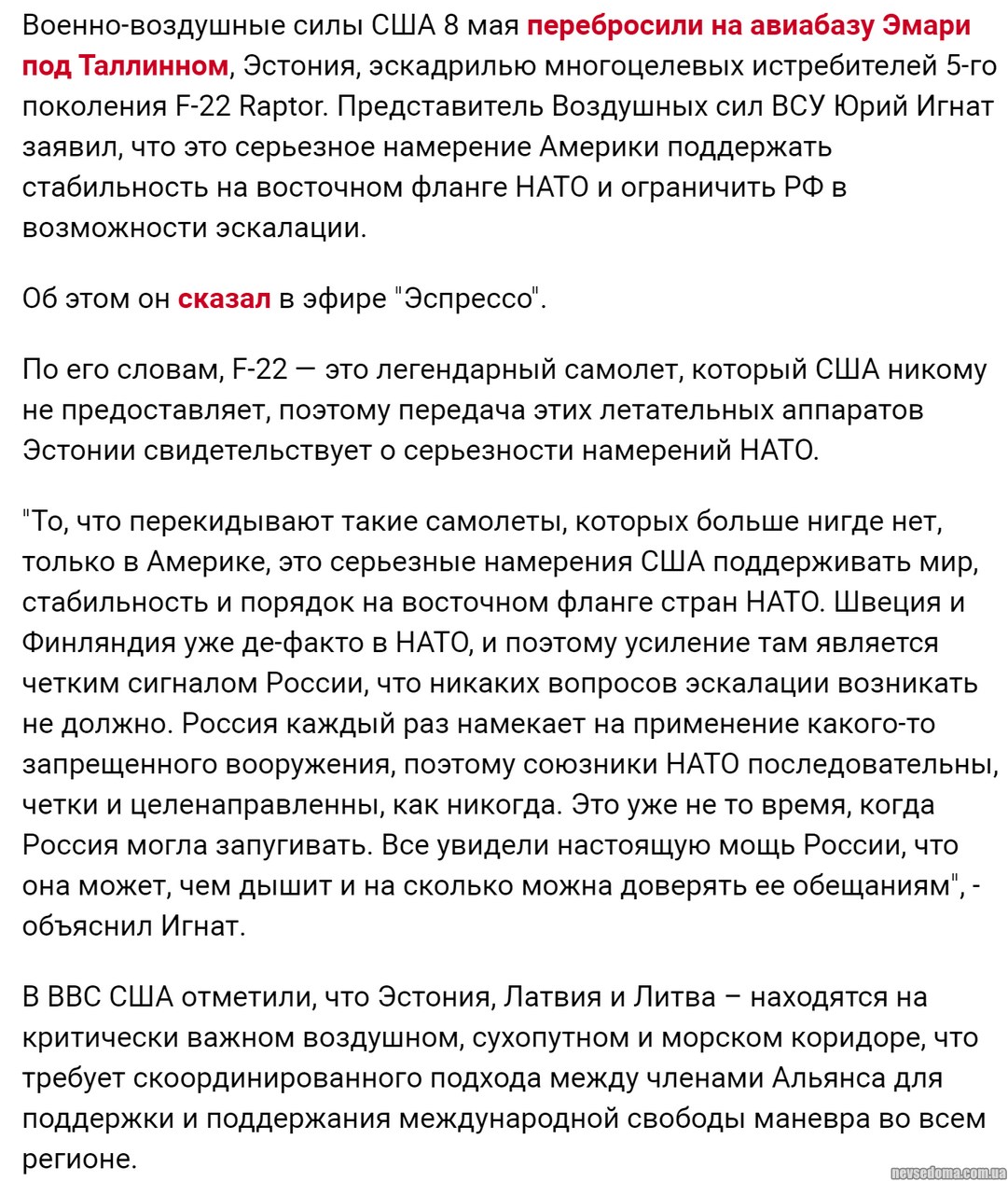 Военно-воздушные силы США 8 мая перебросили на авиабазу Эмари под Таллинном, Эстония, эскадрилью многоцелевых истребителей 5-го поколения F-22 Raptor. Представитель Воздушных сил ВСУ Юрий Игнат заявил, что это серьезное намерение Америки поддержать стабильность на восточном фланге НАТО и ограничить РФ в возможности эскалации.

Об этом он сказал в эфире "Эспрессо".

По его словам, F-22 — это легендарный самолет, который США никому не предоставляет, поэтому передача этих летательных аппаратов Эстонии свидетельствует о серьезности намерений НАТО.

"То, что перекидывают такие самолеты, которых больше нигде нет, только в Америке, это серьезные намерения США поддерживать мир, стабильность и порядок на восточном фланге стран НАТО. Швеция и Финляндия уже де-факто в НАТО, и поэтому усиление там является четким сигналом России, что никаких вопросов эскалации возникать не должно. Россия каждый раз намекает на применение какого-то запрещенного вооружения, поэтому союзники НАТО последовательны, четки и целенаправленны, как никогда. Это уже не то время, когда Россия могла запугивать. Все увидели настоящую мощь России, что она может, чем дышит и на сколько можна доверять ее обещаниям", - объяснил Игнат.

В ВВС США отметили, что Эстония, Латвия и Литва – находятся на критически важном воздушном, сухопутном и морском коридоре, что требует скоординированного подхода между членами Альянса для поддержки и поддержания международной свободы маневра во всем регионе.

nevsedoma.com.ua